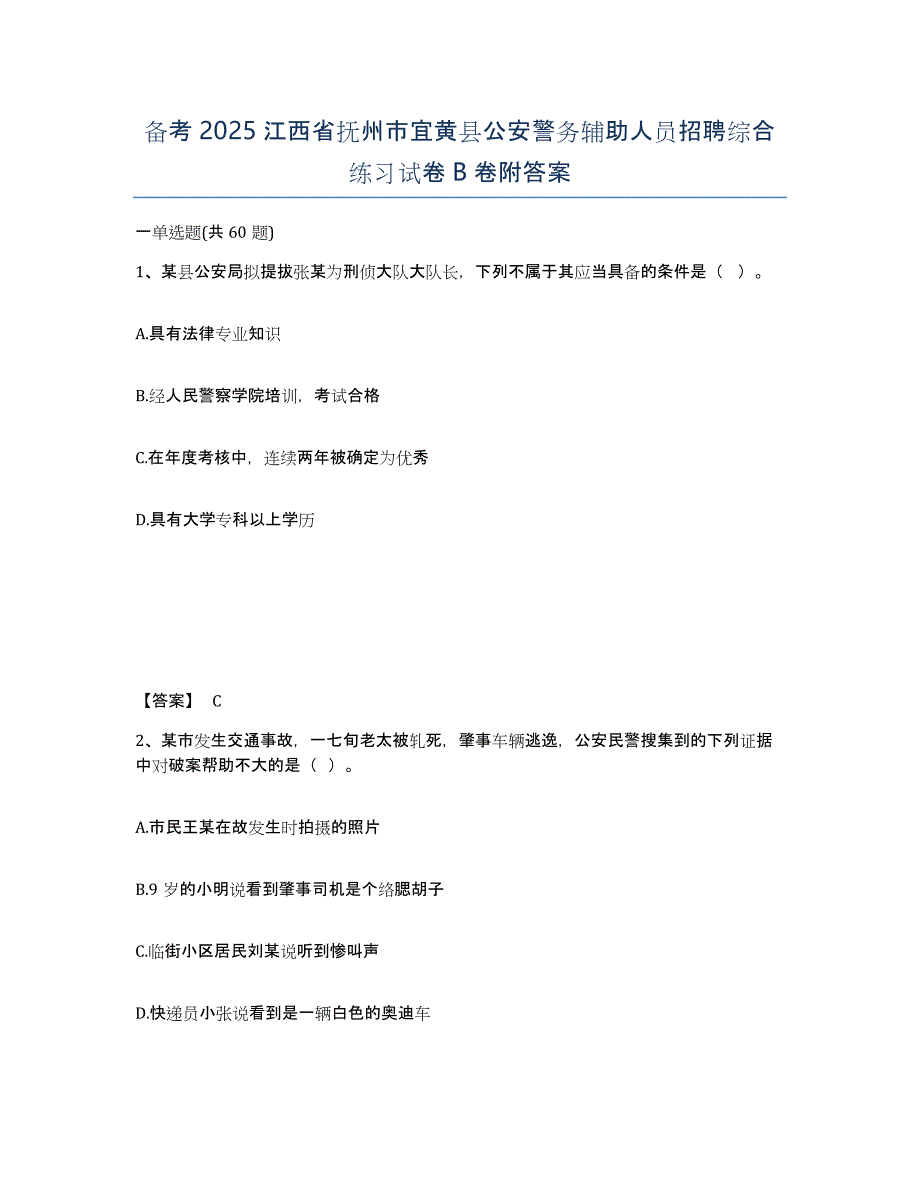 备考 2025 江西省抚州市宜黄县公安警务辅助人员招聘综合练习试卷 B 卷附答案

一单选题(共 60 题)

1、某县公安局拟提拔张某为刑侦大队大队长，下列不属于其应当具备的条件是（ ）。

A.具有法律专业知识

B.经人民警察学院培训，考试合格

C.在年度考核中，连续两年被确定为优秀

D.具有大学专科以上学历

【答案】 C

2、某市发生交通事故，一七旬老太被轧死，肇事车辆逃逸，公安民警搜集到的下列证据中对破案帮助不大的是（ ）。

A.市民王某在故发生时拍摄的照片

B.9 岁的小明说看到肇事司机是个络腮胡子

C.临街小区居民刘某说听到惨叫声

D.快递员小张说看到是一辆白色的奥迪车